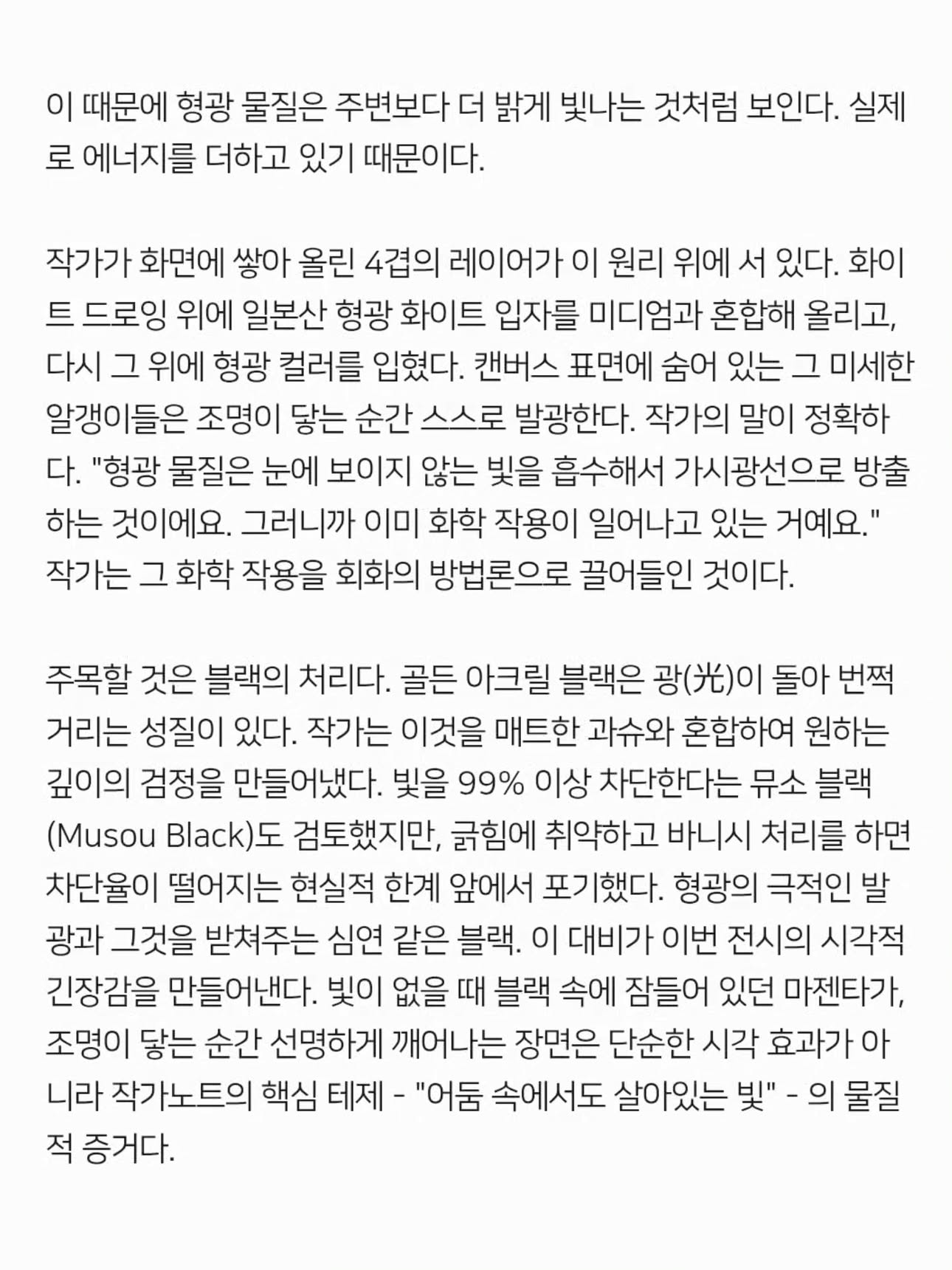 이 때문에 형광 물질은 주변보다 더 밝게 빛나는 것처럼 보인다. 실제로 에너지를 더하고 있기 때문이다.

작가가 화면에 쌓아 올린 4겹의 레이어가 이 원리 위에 서 있다. 화이트 드로잉 위에 일본산 형광 화이트 입자를 미디엄과 혼합해 올리고, 다시 그 위에 형광 컬러를 입혔다. 캔버스 표면에 숨어 있는 그 미세한 알갱이들은 조명이 닿는 순간 스스로 발광한다. 작가의 말이 정확하다. "형광 물질은 눈에 보이지 않는 빛을 흡수해서 가시광선으로 방출하는 것이에요. 그러니까 이미 화학 작용이 일어나고 있는 거예요." 작가는 그 화학 작용을 회화의 방법론으로 끌어들인 것이다.

주목할 것은 블랙의 처리다. 골든 아크릴 블랙은 광(光)이 돌아 번쩍거리는 성질이 있다. 작가는 이것을 매트한 과슈와 혼합하여 원하는 깊이의 검정을 만들어냈다. 빛을 99% 이상 차단한다는 뮤소 블랙(Musou Black)도 검토했지만, 긁힘에 취약하고 바니시 처리를 하면 차단율이 떨어지는 현실적 한계 앞에서 포기했다. 형광의 극적인 발광과 그것을 받쳐주는 심연 같은 블랙. 이 대비가 이번 전시의 시각적 긴장감을 만들어낸다. 빛이 없을 때 블랙 속에 잠들어 있던 마젠타가, 조명이 닿는 순간 선명하게 깨어나는 장면은 단순한 시각 효과가 아니라 작가노트의 핵심 테제 - "어둠 속에서도 살아있는 빛" - 의 물질적 증거다.